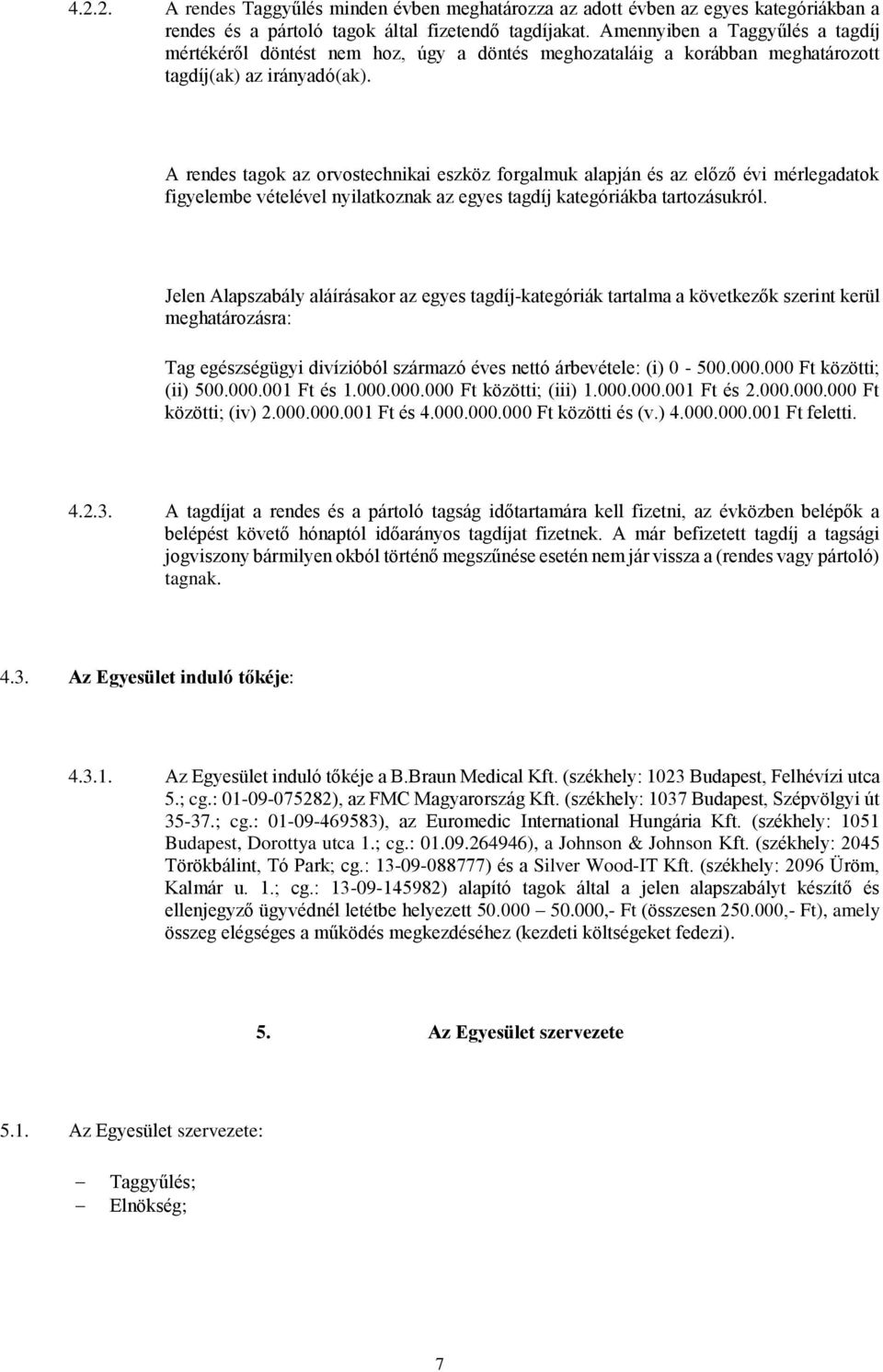 4.2.2. A rendes Taggyűlés minden évben meghatározza az adott évben az egyes kategóriákban a rendes és a pártoló tagok által fizetendő tagdíjakat. Amennyiben a Taggyűlés a tagdíj mértékéről döntést nem hoz, úgy a döntés meghozataláig a korábban meghatározott tagdíj(ak) az irányadó(ak).

A rendes tagok az orvostechnikai eszköz forgalmuk alapján és az előző évi mérlegadatok figyelembe vételével nyilatkoznak az egyes tagdíj kategóriákba tartozásukról.

Jelen Alapszabály aláírásakor az egyes tagdíj-kategóriák tartalma a következők szerint kerül meghatározásra:

Tag egészségügyi divízióból származó éves nettó árbevétele: (i) 0 - 500.000.000 Ft közötti; (ii) 500.000.001 Ft és 1.000.000.000 Ft közötti; (iii) 1.000.000.001 Ft és 2.000.000.000 Ft közötti; (iv) 2.000.000.001 Ft és 4.000.000.000 Ft közötti és (v.) 4.000.000.001 Ft feletti.

4.2.3. A tagdíjat a rendes és a pártoló tagság időtartamára kell fizetni, az évközben belépők a belépést követő hónaptól időarányos tagdíjat fizetnek. A már befizetett tagdíj a tagsági jogviszony bármilyen okból történő megszűnése esetén nem jár vissza a (rendes vagy pártoló) tagnak.

4.3. Az Egyesület induló tőkéje:

4.3.1. Az Egyesület induló tőkéje a B.Braun Medical Kft. (székhely: 1023 Budapest, Felhévízi utca 5.; cg.: 01-09-075282), az FMC Magyarország Kft. (székhely: 1037 Budapest, Szépvölgyi út 35-37.; cg.: 01-09-469583), az Euromedic International Hungária Kft. (székhely: 1051 Budapest, Dorottya utca 1.; cg.: 01.09.264946), a Johnson & Johnson Kft. (székhely: 2045 Törökbálint, Tó Park; cg.: 13-09-088777) és a Silver Wood-IT Kft. (székhely: 2096 Üröm, Kalmár u. 1.; cg.: 13-09-145982) alapító tagok által a jelen alapszabályt készítő és ellenjegyző ügyvédnél letétbe helyezett 50.000 – 50.000,- Ft (összesen 250.000,- Ft), amely összeg elégséges a működés megkezdéséhez (kezdeti költségeket fedezi).

5. Az Egyesület szervezete

5.1. Az Egyesület szervezete:

– Taggyűlés;
– Elnökség;

7